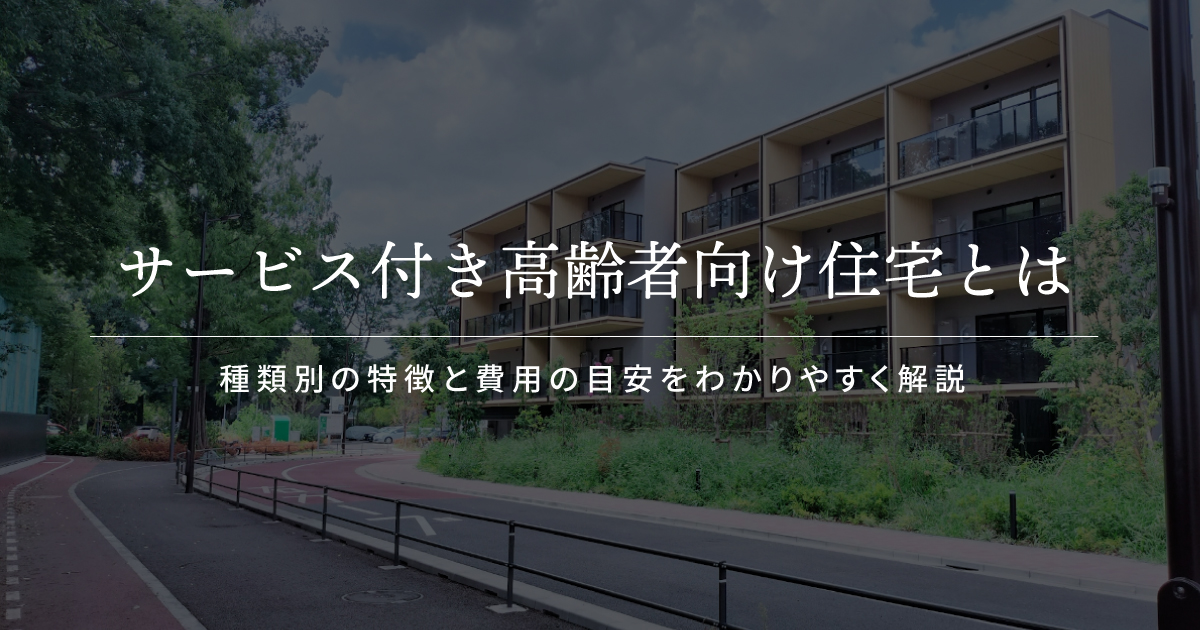 サービス付き高齢者向け住宅とは

種類別の特徴と費用の目安をわかりやすく解説